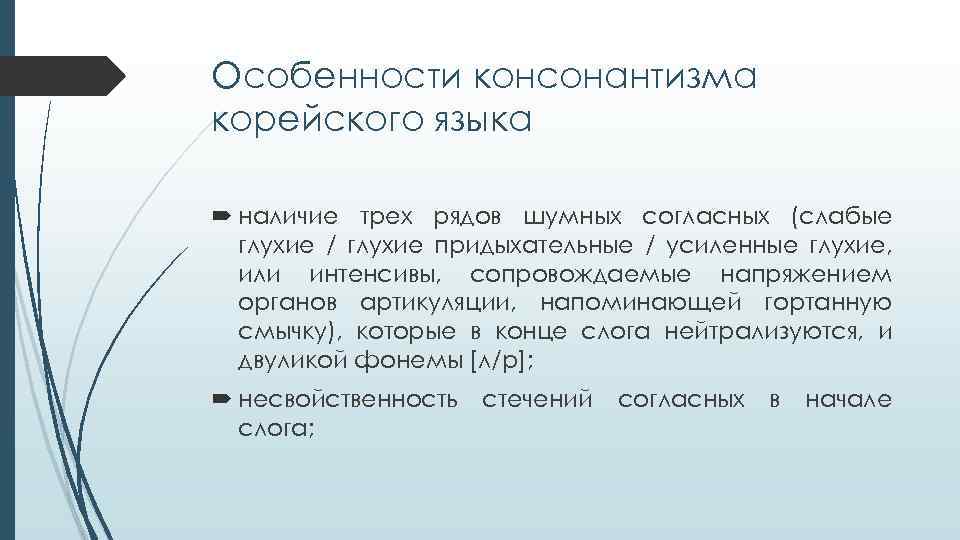 Особенности консонантизма корейского языка

наличие трех рядов шумных согласных (слабые глухие / глухие придыхательные / усиленные глухие, или интенсивы, сопровождаемые напряжением органов артикуляции, напоминающей гортанную смычку), которые в конце слога нейтрализуются, и двуликой фонемы [л/р];

несвойственность стечений согласных в начале слога;